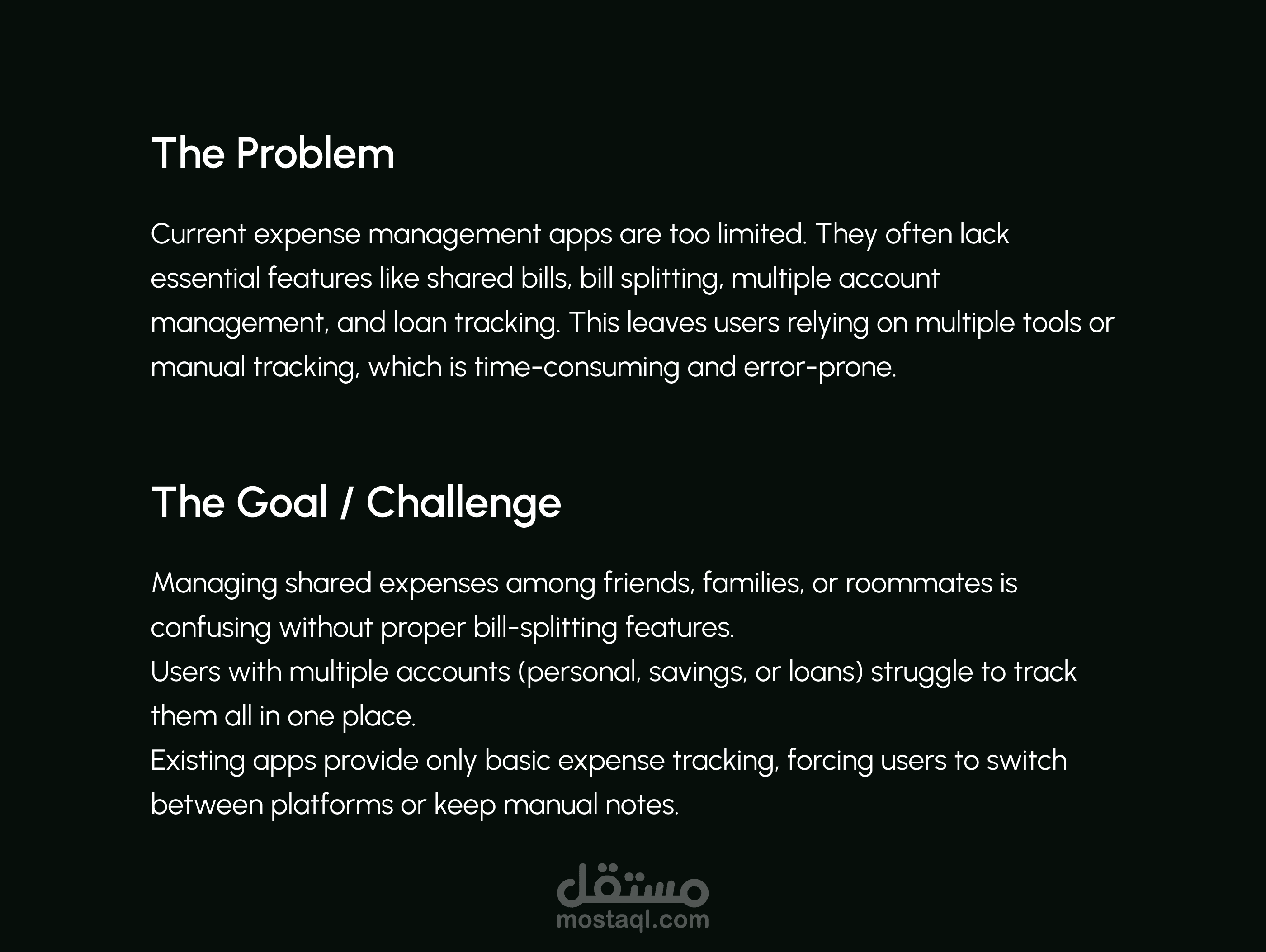 The Problem

Current expense management apps are too limited. They often lack essential features like shared bills, bill splitting, multiple account management, and loan tracking. This leaves users relying on multiple tools or manual tracking, which is time-consuming and error-prone.

The Goal / Challenge

Managing shared expenses among friends, families, or roommates is confusing without proper bill-splitting features.
Users with multiple accounts (personal, savings, or loans) struggle to track them all in one place.
Existing apps provide only basic expense tracking, forcing users to switch between platforms or keep manual notes.

مستقل
mostaql.com